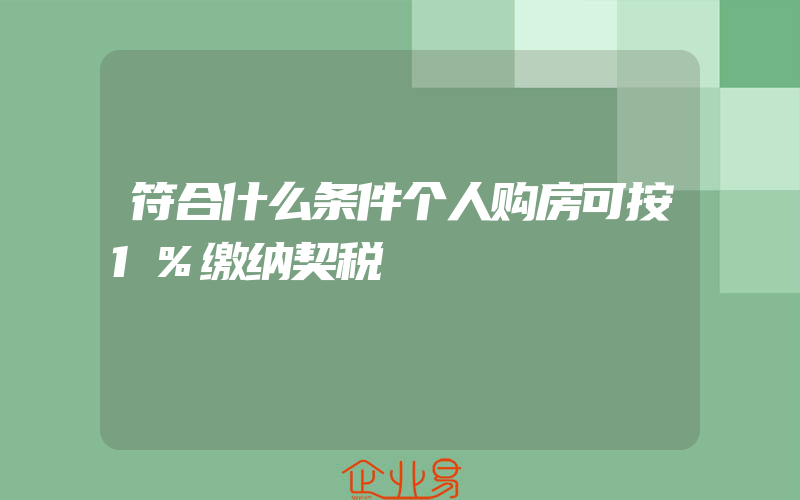 符合什么条件个人购房可按1％缴纳契税

企业易